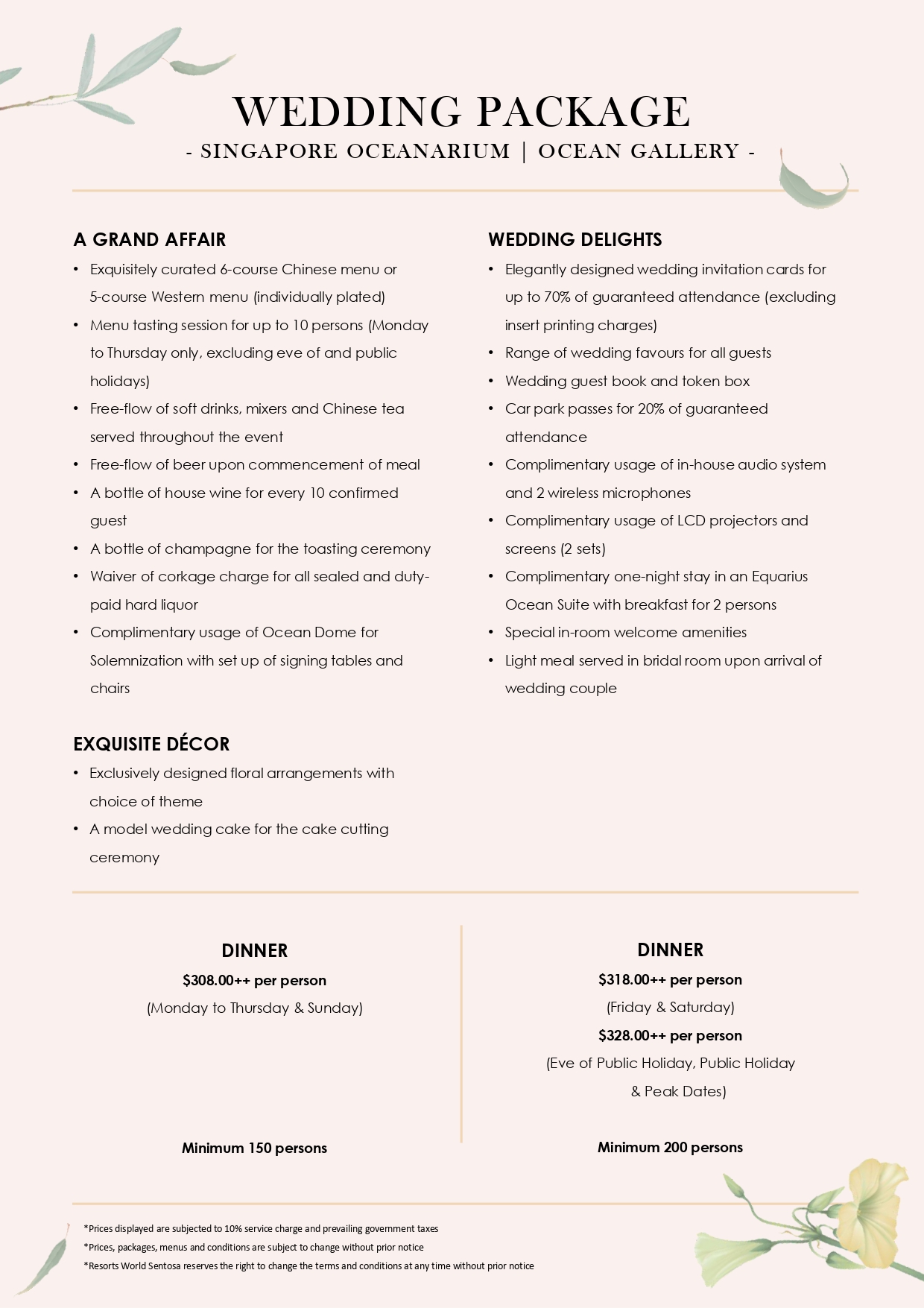 WEDDING PACKAGE
- SINGAPORE OCEANARIUM | OCEAN GALLERY -

A GRAND AFFAIR
• Exquisitely curated 6-course Chinese menu or 5-course Western menu (individually plated)
• Menu tasting session for up to 10 persons (Monday to Thursday only, excluding eve of and public holidays)
• Free-flow of soft drinks, mixers and Chinese tea served throughout the event
• Free-flow of beer upon commencement of meal
• A bottle of house wine for every 10 confirmed guest
• A bottle of champagne for the toasting ceremony
• Waiver of corkage charge for all sealed and duty-paid hard liquor
• Complimentary usage of Ocean Dome for Solemnization with set up of signing tables and chairs

EXQUISITE DÉCOR
• Exclusively designed floral arrangements with choice of theme
• A model wedding cake for the cake cutting ceremony

WEDDING DELIGHTS
• Elegantly designed wedding invitation cards for up to 70% of guaranteed attendance (excluding insert printing charges)
• Range of wedding favours for all guests
• Wedding guest book and token box
• Car park passes for 20% of guaranteed attendance
• Complimentary usage of in-house audio system and 2 wireless microphones
• Complimentary usage of LCD projectors and screens (2 sets)
• Complimentary one-night stay in an Equarius Ocean Suite with breakfast for 2 persons
• Special in-room welcome amenities
• Light meal served in bridal room upon arrival of wedding couple

DINNER
$308.00++ per person
(Monday to Thursday & Sunday)

Minimum 150 persons

DINNER
$318.00++ per person
(Friday & Saturday)
$328.00++ per person
(Eve of Public Holiday, Public Holiday & Peak Dates)

Minimum 200 persons

*Prices displayed are subjected to 10% service charge and prevailing government taxes
*Prices, packages, menus and conditions are subject to change without prior notice
*Resorts World Sentosa reserves the right to change the terms and conditions at any time without prior notice